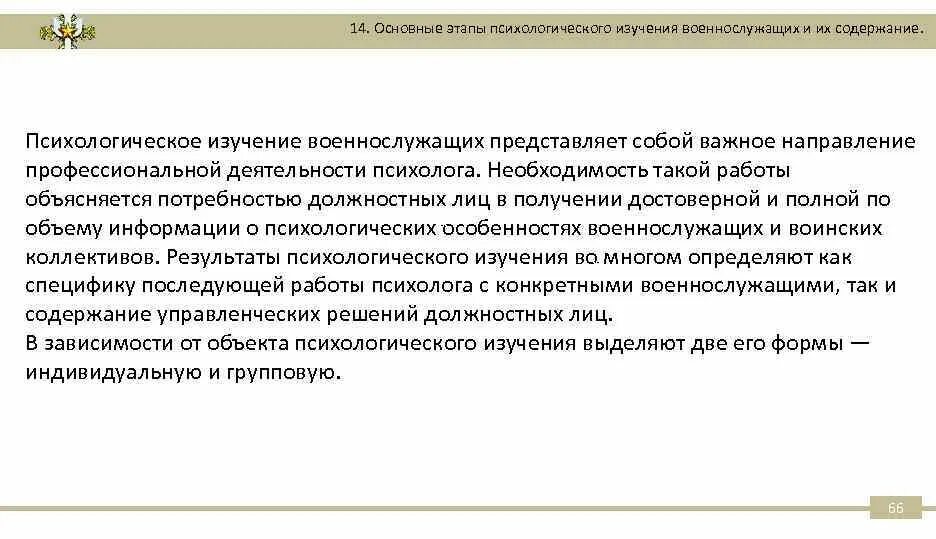 14. Основные этапы психологического изучения военнослужащих и их содержание.

Психологическое изучение военнослужащих представляет собой важное направление профессиональной деятельности психолога. Необходимость такой работы объясняется потребностью должностных лиц в получении достоверной и полной по объему информации о психологических особенностях военнослужащих и воинских коллективов. Результаты психологического изучения во многом определяют как специфику последующей работы психолога с конкретными военнослужащими, так и содержание управленческих решений должностных лиц.
В зависимости от объекта психологического изучения выделяют две его формы — индивидуальную и групповую.

66